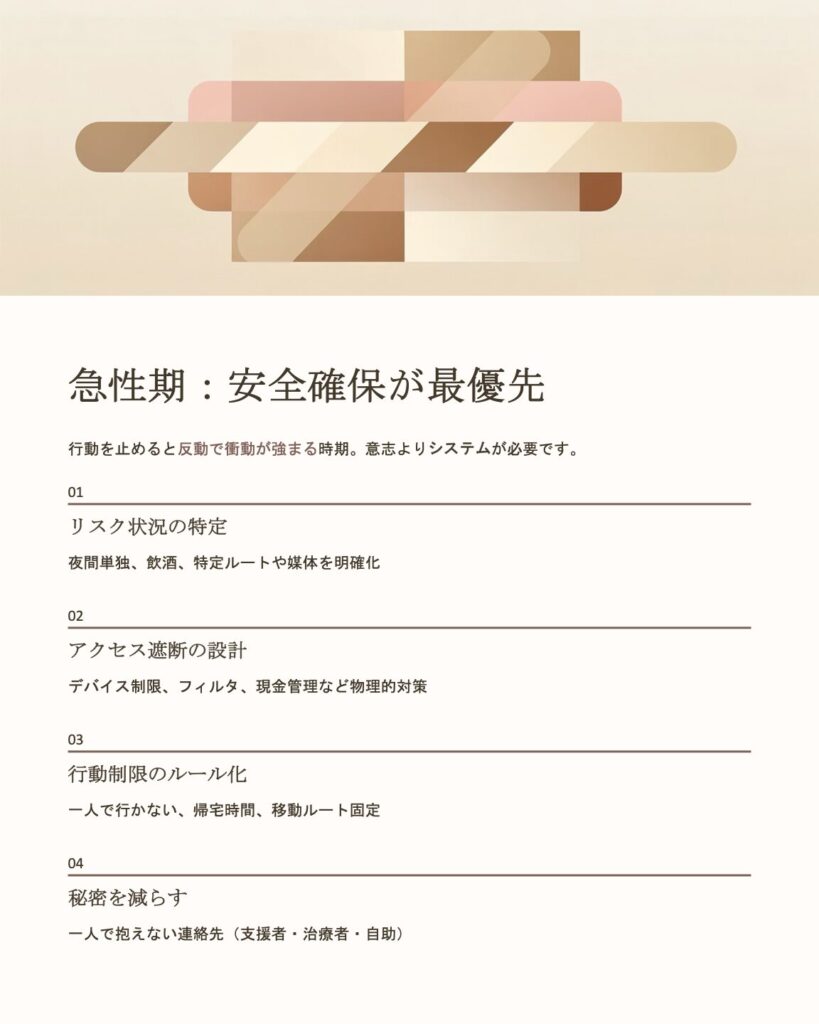 急性期：安全確保が最優先

行動を止めると反動で衝動が強まる時期。意志よりシステムが必要です。

01

リスク状況の特定

夜間単独、飲酒、特定ルートや媒体を明確化

02

アクセス遮断の設計

デバイス制限、フィルタ、現金管理など物理的対策

03

行動制限のルール化

一人で行かない、帰宅時間、移動ルート固定

04

秘密を減らす

一人で抱えない連絡先（支援者・治療者・自助）